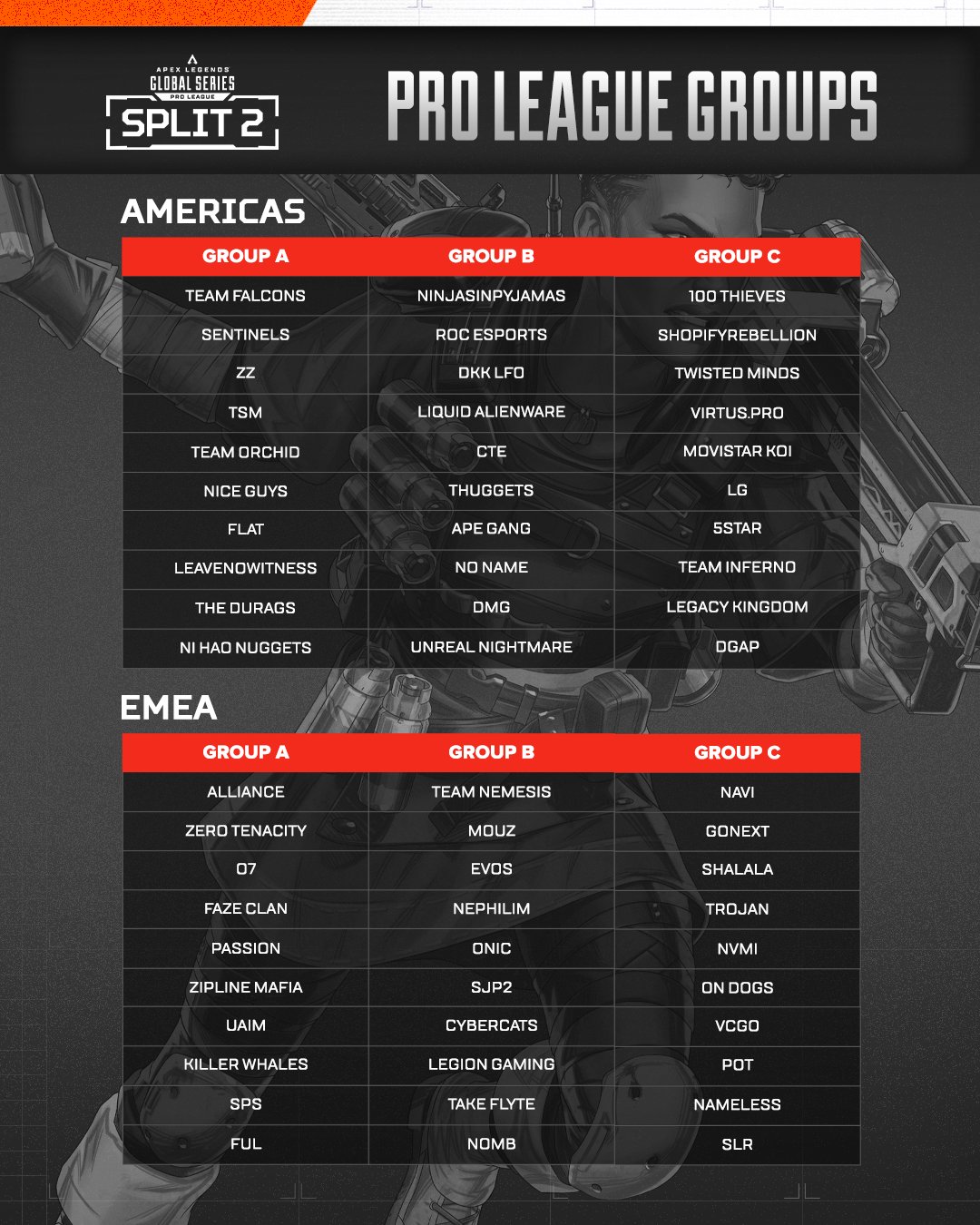 APEX LEGENDS GLOBAL SERIES PRO LEAGUE SPLIT 2

PRO LEAGUE GROUPS

AMERICAS

| GROUP A | GROUP B | GROUP C |
|---|---|---|
| TEAM FALCONS | NINJASINPYJAMAS | 100 THIEVES |
| SENTINELS | ROC ESPORTS | SHOPIFYREBELLION |
| ZZ | DKK LFO | TWISTED MINDS |
| TSM | LIQUID ALIENWARE | VIRTUS.PRO |
| TEAM ORCHID | CTE | MOVISTAR KOI |
| NICE GUYS | THUGGETS | LG |
| FLAT | APE GANG | 5STAR |
| LEAVENOWITNESS | NO NAME | TEAM INFERNO |
| THE DURAGS | DMG | LEGACY KINGDOM |
| NI HAO NUGGETS | UNREAL NIGHTMARE | DGAP |

EMEA

| GROUP A | GROUP B | GROUP C |
|---|---|---|
| ALLIANCE | TEAM NEMESIS | NAVI |
| ZERO TENACITY | MOUZ | GONEXT |
| O7 | EVOS | SHALALA |
| FAZE CLAN | NEPHILIM | TROJAN |
| PASSION | ONIC | NVMI |
| ZIPLINE MAFIA | SJP2 | ON DOGS |
| UAIM | CYBERCATS | VCGO |
| KILLER WHALES | LEGION GAMING | POT |
| SPS | TAKE FLYTE | NAMELESS |
| FUL | NOMB | SLR |